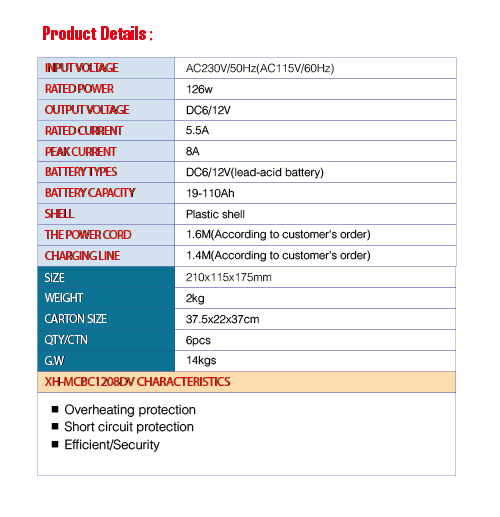 Product Details :

| INPUT VOLTAGE | AC230V/50Hz(AC115V/60Hz) |
|---|---|
| RATED POWER | 126w |
| OUTPUT VOLTAGE | DC6/12V |
| RATED CURRENT | 5.5A |
| PEAK CURRENT | 8A |
| BATTERY TYPES | DC6/12V(lead-acid battery) |
| BATTERY CAPACITY | 19-110Ah |
| SHELL | Plastic shell |
| THE POWER CORD | 1.6M(According to customer's order) |
| CHARGING LINE | 1.4M(According to customer's order) |
| SIZE | 210x115x175mm |
| WEIGHT | 2kg |
| CARTON SIZE | 37.5x22x37cm |
| QTY/CTN | 6pcs |
| G.W | 14kgs |

XH-MCBC1208DV CHARACTERISTICS

■ Overheating protection
■ Short circuit protection
■ Efficient/Security